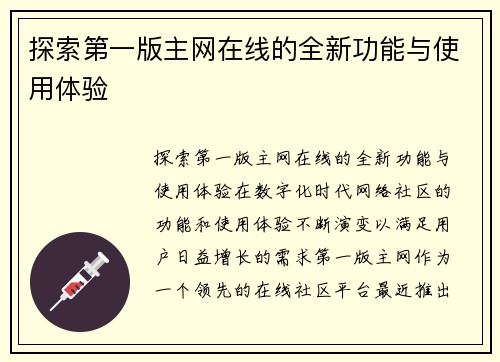 探索第一版主网在线的全新功能与使用体验

探索第一版主网在线的全新功能与使用体验在数字化时代网络社区的功能和使用体验不断演变以满足用户日益增长的需求第一版主网作为一个领先的在线社区平台最近推出